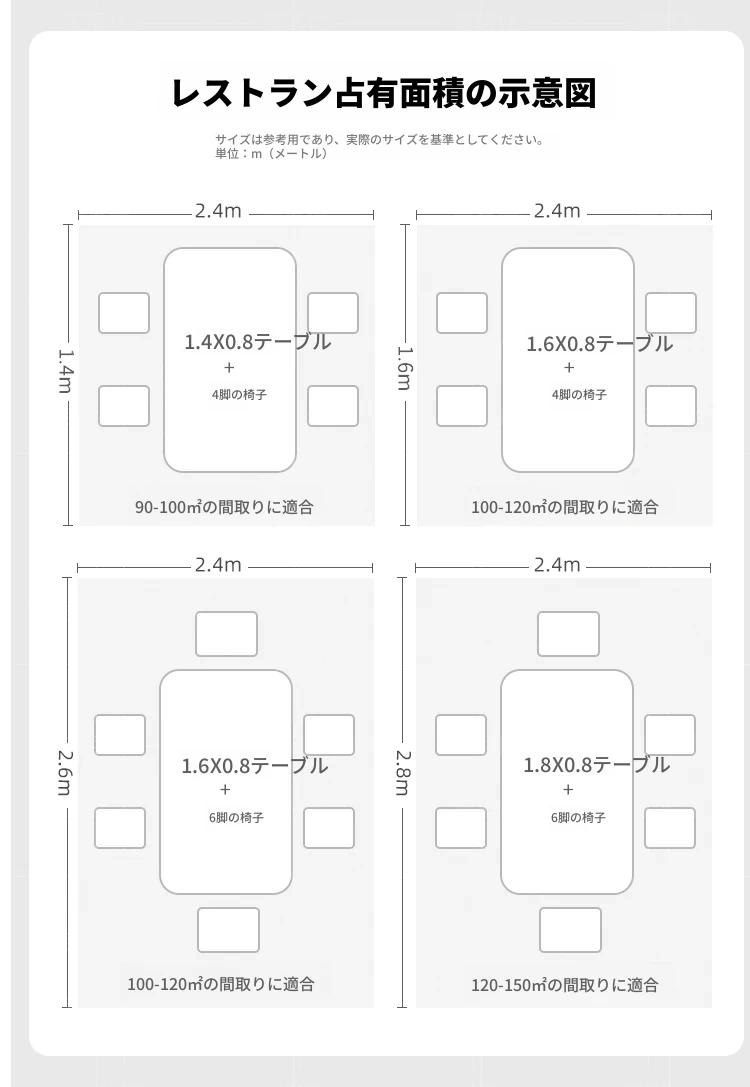 レストラン占有面積の示意図

サイズは参考用であり、実際のサイズを基準としてください。
単位：m（メートル）

2.4m

1.4m

1.4X0.8テーブル
+
4脚の椅子

90-100㎡の間取りに適合

2.4m

1.6m

1.6X0.8テーブル
+
4脚の椅子

100-120㎡の間取りに適合

2.4m

2.6m

1.6X0.8テーブル
+
6脚の椅子

100-120㎡の間取りに適合

2.4m

2.8m

1.8X0.8テーブル
+
6脚の椅子

120-150㎡の間取りに適合